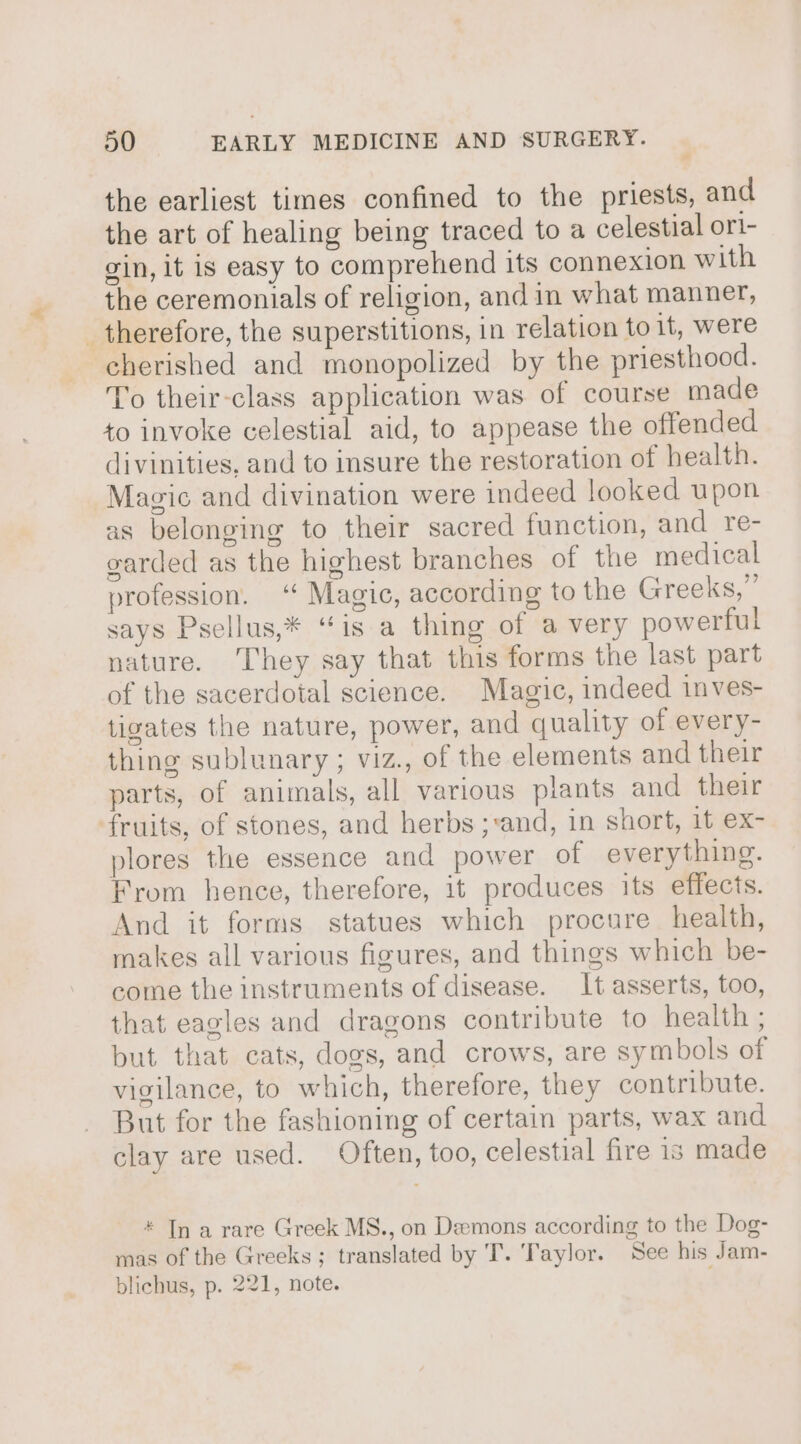 50 EARLY MEDICINE AND SURGERY.

the earliest times confined to the priests, and the art of healing being traced to a celestial origin, it is easy to comprehend its connexion with the ceremonials of religion, and in what manner, therefore, the superstitions, in relation to it, were cherished and monopolized by the priesthood. To their-class application was of course made to invoke celestial aid, to appease the offended divinities, and to insure the restoration of health. Magic and divination were indeed looked upon as belonging to their sacred function, and regarded as the highest branches of the medical profession. "Magic, according to the Greeks," says Psellus,* "is a thing of a very powerful nature. They say that this forms the last part of the sacerdotal science. Magic, indeed investigates the nature, power, and quality of everything sublunary; viz., of the elements and their parts, of animals, all various plants and their fruits, of stones, and herbs; and, in short, it explores the essence and power of everything. From hence, therefore, it produces its effects. And it forms statues which procure health, makes all various figures, and things which become the instruments of disease. It asserts, too, that eagles and dragons contribute to health; but that cats, dogs, and crows, are symbols of vigilance, to which, therefore, they contribute. But for the fashioning of certain parts, wax and clay are used. Often, too, celestial fire is made

* In a rare Greek MS., on Dæmons according to the Dogmas of the Greeks; translated by T. Taylor. See his Jamblichus, p. 221, note.